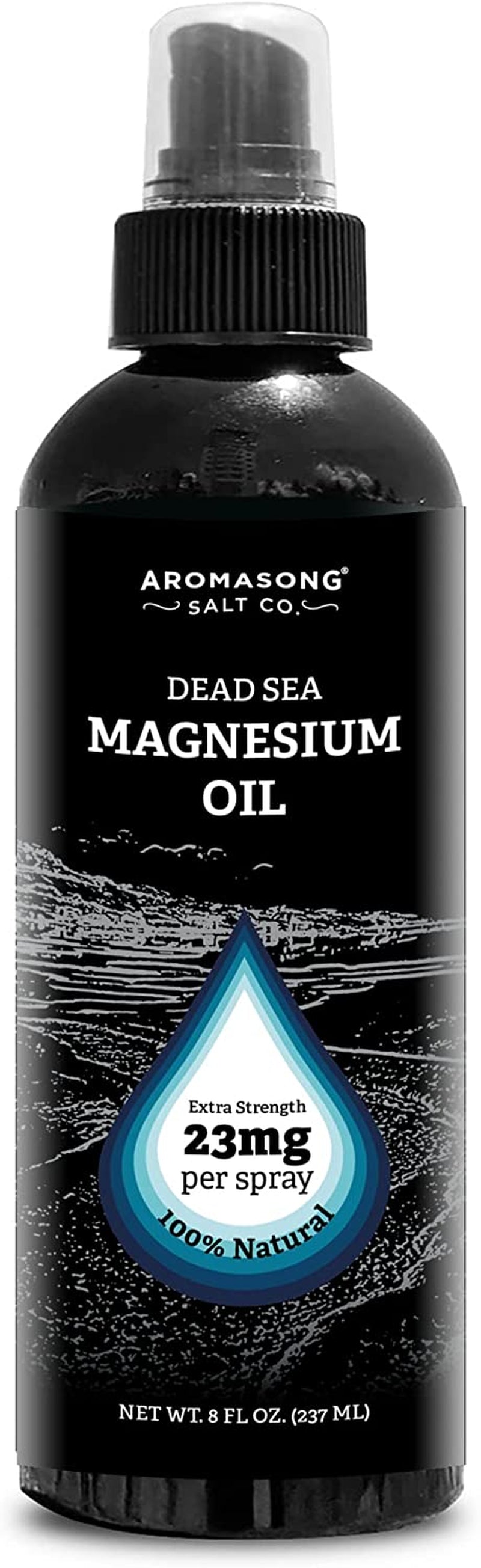 AROMASONG®
SALT CO.

DEAD SEA
MAGNESIUM
OIL

Extra Strength
23mg
per spray
100% Natural

NET WT. 8 FL OZ. (237 ML)